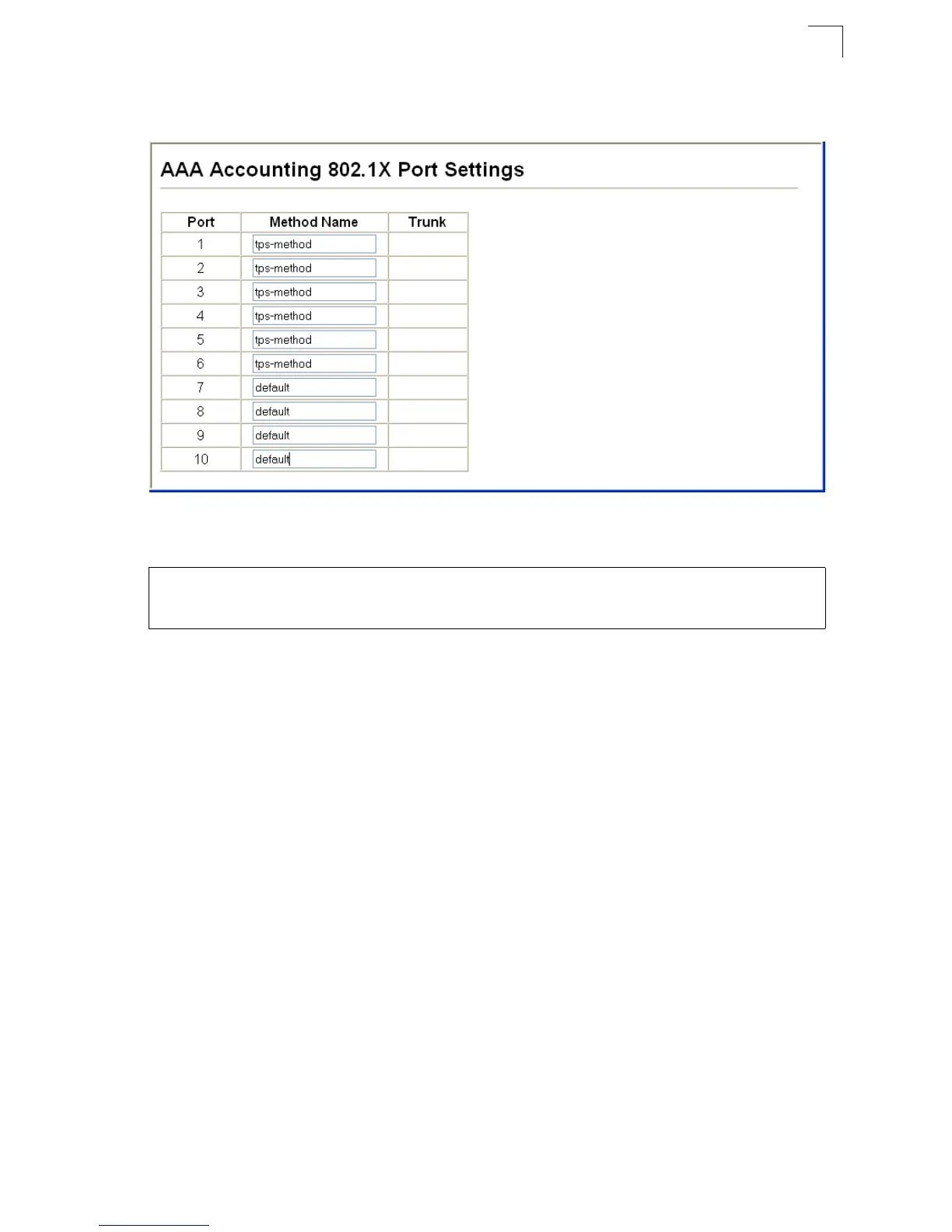 AAA Accounting 802.1X Port Settings

| Port | Method Name | Trunk |
|---|---|---|
| 1 | tps-method | |
| 2 | tps-method | |
| 3 | tps-method | |
| 4 | tps-method | |
| 5 | tps-method | |
| 6 | tps-method | |
| 7 | default | |
| 8 | default | |
| 9 | default | |
| 10 | default | |